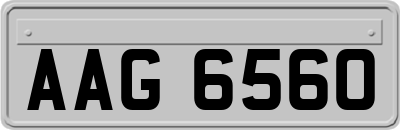 AAG 6560